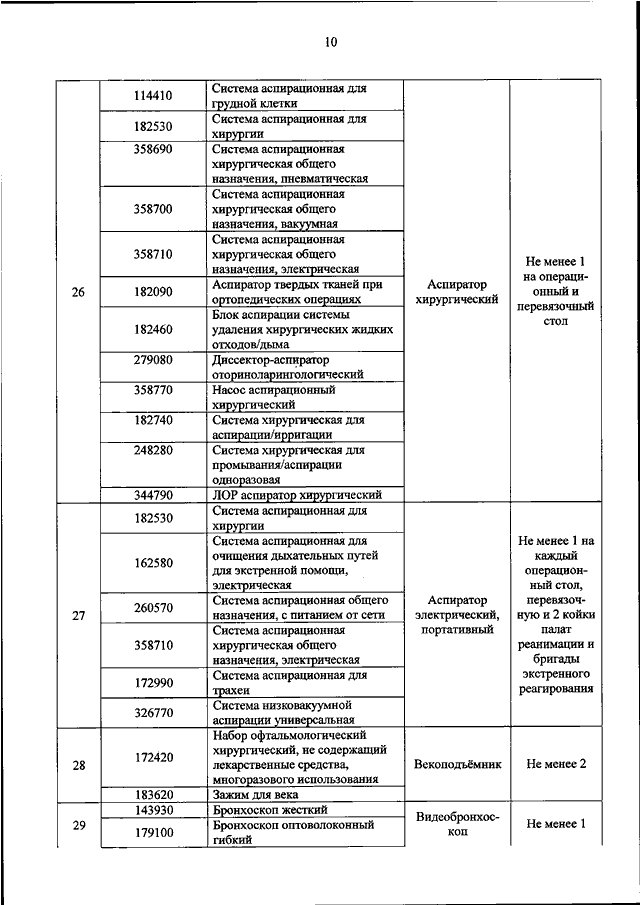 10

| | | | | |
|---|---|---|---|---|
| 26 | 114410 | Система аспирационная для грудной клетки | Аспиратор хирургический | Не менее 1 на операционный и перевязочный стол |
| | 182530 | Система аспирационная для хирургии | | |
| | 358690 | Система аспирационная хирургическая общего назначения, пневматическая | | |
| | 358700 | Система аспирационная хирургическая общего назначения, вакуумная | | |
| | 358710 | Система аспирационная хирургическая общего назначения, электрическая | | |
| | 182090 | Аспиратор твердых тканей при ортопедических операциях | | |
| | 182460 | Блок аспирации системы удаления хирургических жидких отходов/дыма | | |
| | 279080 | Диссектор-аспиратор оториноларингологический | | |
| | 358770 | Насос аспирационный хирургический | | |
| | 182740 | Система хирургическая для аспирации/ирригации | | |
| | 248280 | Система хирургическая для промывания/аспирации одноразовая | | |
| | 344790 | ЛОР аспиратор хирургический | | |
| 27 | 182530 | Система аспирационная для хирургии | Аспиратор электрический, портативный | Не менее 1 на каждый операционный стол, перевязочную и 2 койки палат реанимации и бригады экстренного реагирования |
| | 162580 | Система аспирационная для очищения дыхательных путей для экстренной помощи, электрическая | | |
| | 260570 | Система аспирационная общего назначения, с питанием от сети | | |
| | 358710 | Система аспирационная хирургическая общего назначения, электрическая | | |
| | 172990 | Система аспирационная для трахеи | | |
| | 326770 | Система низковакуумной аспирации универсальная | | |
| 28 | 172420 | Набор офтальмологический хирургический, не содержащий лекарственные средства, многоразового использования | Векоподъёмник | Не менее 2 |
| | 183620 | Зажим для века | | |
| 29 | 143930 | Бронхоскоп жесткий | Видеобронхоскоп | Не менее 1 |
| | 179100 | Бронхоскоп оптоволоконный гибкий | | |